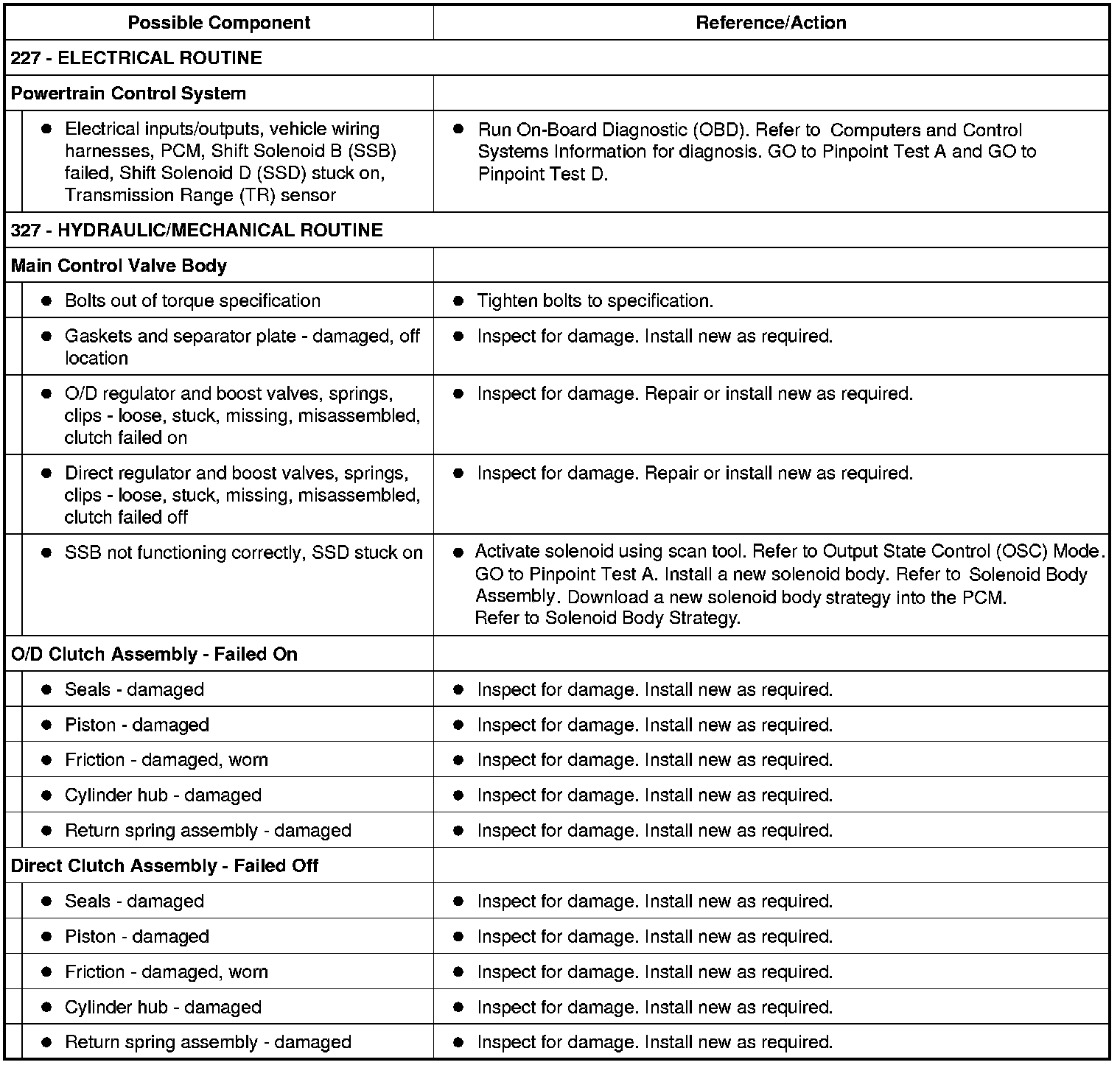 | Possible Component | Reference/Action |
|---|---|
| 227 - ELECTRICAL ROUTINE | |
| Powertrain Control System | |
| ● Electrical inputs/outputs, vehicle wiring harnesses, PCM, Shift Solenoid B (SSB) failed, Shift Solenoid D (SSD) stuck on, Transmission Range (TR) sensor | ● Run On-Board Diagnostic (OBD). Refer to Computers and Control Systems Information for diagnosis. GO to Pinpoint Test A and GO to Pinpoint Test D. |
| 327 - HYDRAULIC/MECHANICAL ROUTINE | |
| Main Control Valve Body | |
| ● Bolts out of torque specification | ● Tighten bolts to specification. |
| ● Gaskets and separator plate - damaged, off location | ● Inspect for damage. Install new as required. |
| ● O/D regulator and boost valves, springs, clips - loose, stuck, missing, misassembled, clutch failed on | ● Inspect for damage. Repair or install new as required. |
| ● Direct regulator and boost valves, springs, clips - loose, stuck, missing, misassembled, clutch failed off | ● Inspect for damage. Repair or install new as required. |
| ● SSB not functioning correctly, SSD stuck on | ● Activate solenoid using scan tool. Refer to Output State Control (OSC) Mode. GO to Pinpoint Test A. Install a new solenoid body. Refer to Solenoid Body Assembly. Download a new solenoid body strategy into the PCM. Refer to Solenoid Body Strategy. |
| O/D Clutch Assembly - Failed On | |
| ● Seals - damaged | ● Inspect for damage. Install new as required. |
| ● Piston - damaged | ● Inspect for damage. Install new as required. |
| ● Friction - damaged, worn | ● Inspect for damage. Install new as required. |
| ● Cylinder hub - damaged | ● Inspect for damage. Install new as required. |
| ● Return spring assembly - damaged | ● Inspect for damage. Install new as required. |
| Direct Clutch Assembly - Failed Off | |
| ● Seals - damaged | ● Inspect for damage. Install new as required. |
| ● Piston - damaged | ● Inspect for damage. Install new as required. |
| ● Friction - damaged, worn | ● Inspect for damage. Install new as required. |
| ● Cylinder hub - damaged | ● Inspect for damage. Install new as required. |
| ● Return spring assembly - damaged | ● Inspect for damage. Install new as required. |